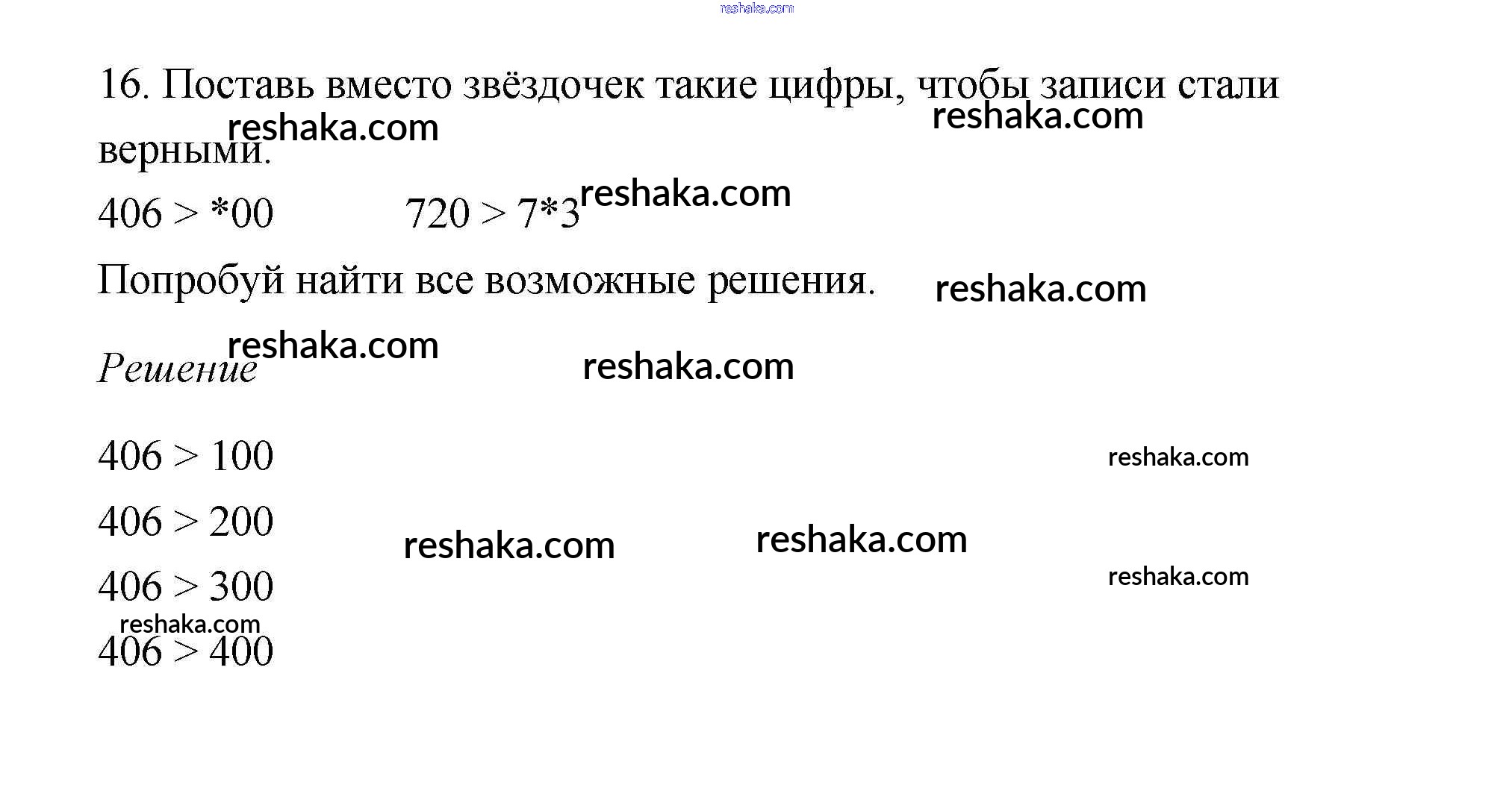 16. Поставь вместо звёздочек такие цифры, чтобы записи стали верными.

$406 > *00$ $720 > 7*3$

Попробуй найти все возможные решения.

Решение

$406 > 100$

$406 > 200$

$406 > 300$

$406 > 400$

reshaka.com